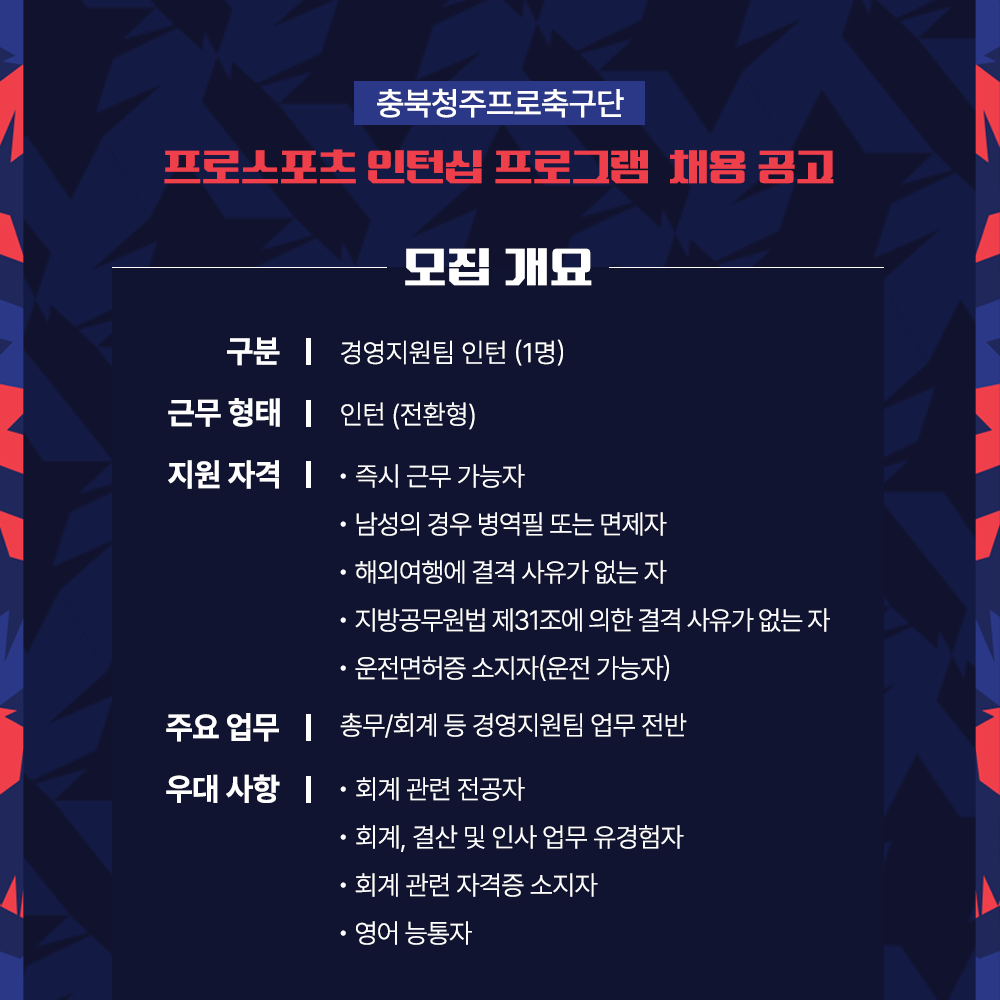 충북청주프로축구단

프로스포츠 인턴십 프로그램 채용 공고

모집 개요

구분 | 경영지원팀 인턴 (1명)

근무 형태 | 인턴 (전환형)

지원 자격 |
• 즉시 근무 가능자
• 남성의 경우 병역필 또는 면제자
• 해외여행에 결격 사유가 없는 자
• 지방공무원법 제31조에 의한 결격 사유가 없는 자
• 운전면허증 소지자(운전 가능자)

주요 업무 | 총무/회계 등 경영지원팀 업무 전반

우대 사항 |
• 회계 관련 전공자
• 회계, 결산 및 인사 업무 유경험자
• 회계 관련 자격증 소지자
• 영어 능통자